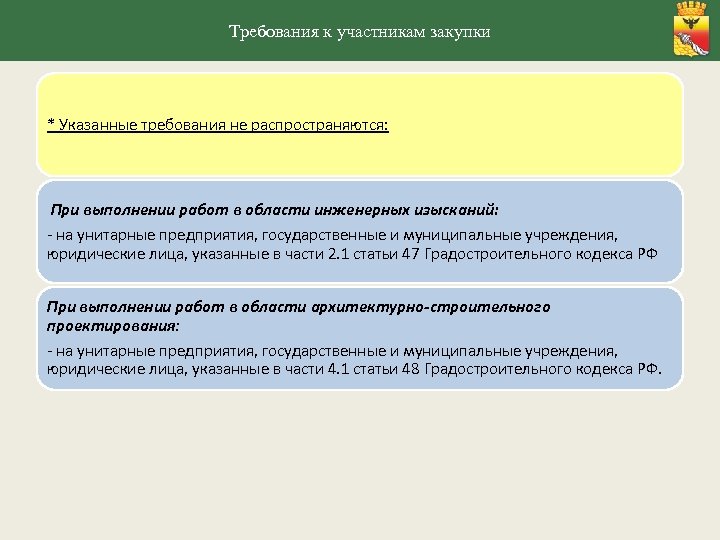 Требования к участникам закупки

* Указанные требования не распространяются:

При выполнении работ в области инженерных изысканий:

- на унитарные предприятия, государственные и муниципальные учреждения, юридические лица, указанные в части 2.1 статьи 47 Градостроительного кодекса РФ

При выполнении работ в области архитектурно-строительного проектирования:

- на унитарные предприятия, государственные и муниципальные учреждения, юридические лица, указанные в части 4.1 статьи 48 Градостроительного кодекса РФ.